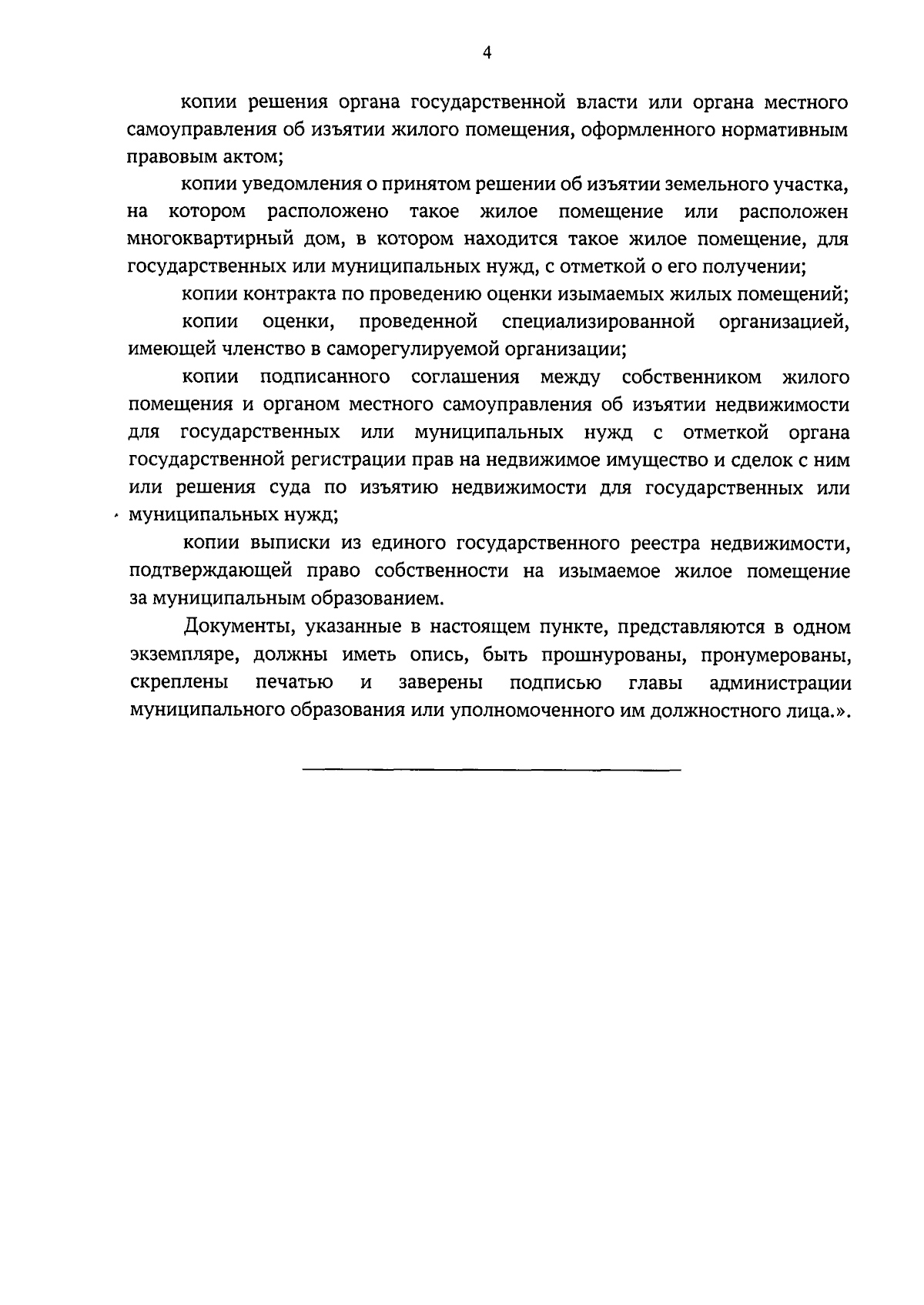 4

копии решения органа государственной власти или органа местного самоуправления об изъятии жилого помещения, оформленного нормативным правовым актом;

копии уведомления о принятом решении об изъятии земельного участка, на котором расположено такое жилое помещение или расположен многоквартирный дом, в котором находится такое жилое помещение, для государственных или муниципальных нужд, с отметкой о его получении;

копии контракта по проведению оценки изымаемых жилых помещений;

копии оценки, проведенной специализированной организацией, имеющей членство в саморегулируемой организации;

копии подписанного соглашения между собственником жилого помещения и органом местного самоуправления об изъятии недвижимости для государственных или муниципальных нужд с отметкой органа государственной регистрации прав на недвижимое имущество и сделок с ним или решения суда по изъятию недвижимости для государственных или муниципальных нужд;

копии выписки из единого государственного реестра недвижимости, подтверждающей право собственности на изымаемое жилое помещение за муниципальным образованием.

Документы, указанные в настоящем пункте, представляются в одном экземпляре, должны иметь опись, быть прошнурованы, пронумерованы, скреплены печатью и заверены подписью главы администрации муниципального образования или уполномоченного им должностного лица.».